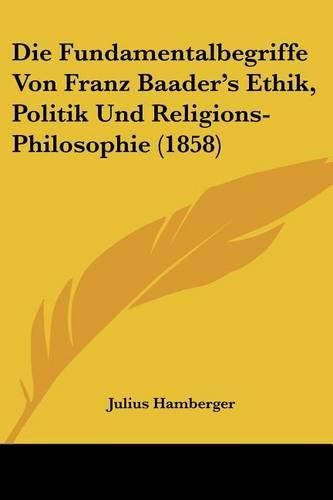 Die Fundamentalbegriffe Von Franz Baader's Ethik, Politik Und Religions-Philosophie (1858)

Julius Hamberger